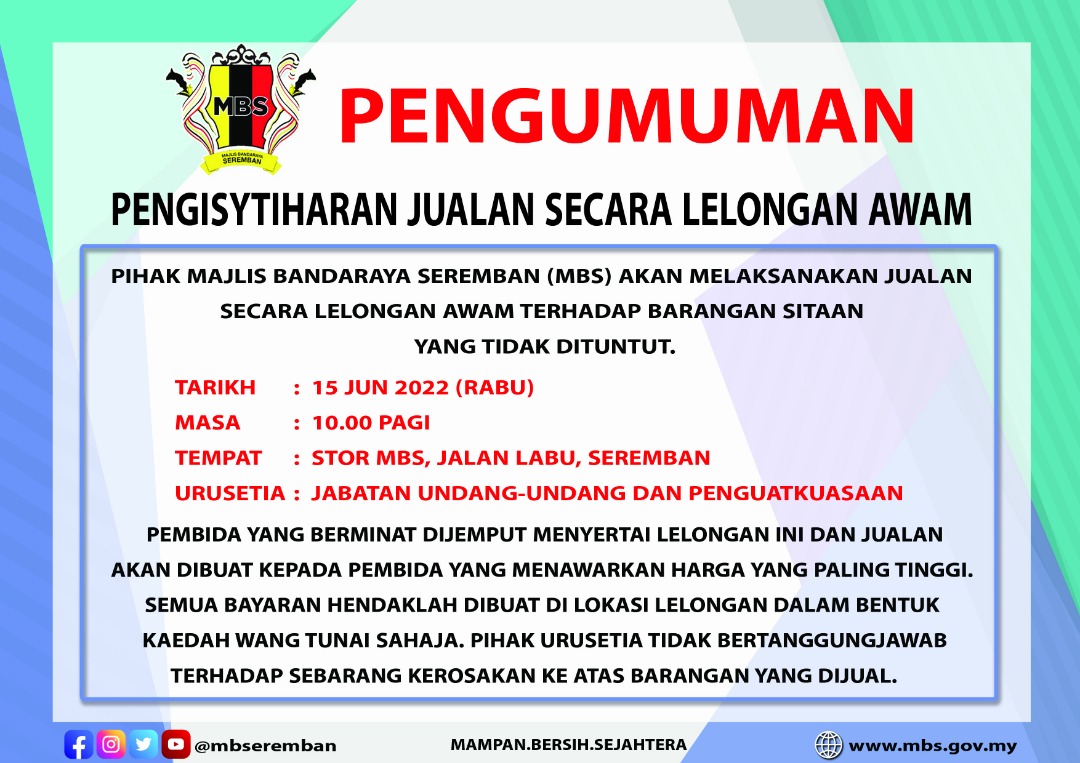 MBS
MAJLIS BANDARAYA SEREMBAN

PENGUMUMAN

PENGISYTIHARAN JUALAN SECARA LELONGAN AWAM

PIHAK MAJLIS BANDARAYA SEREMBAN (MBS) AKAN MELAKSANAKAN JUALAN SECARA LELONGAN AWAM TERHADAP BARANGAN SITAAN YANG TIDAK DITUNTUT.

TARIKH : 15 JUN 2022 (RABU)
MASA : 10.00 PAGI
TEMPAT : STOR MBS, JALAN LABU, SEREMBAN
URUSETIA : JABATAN UNDANG-UNDANG DAN PENGUATKUASAAN

PEMBIDA YANG BERMINAT DIJEMPUT MENYERTAI LELONGAN INI DAN JUALAN AKAN DIBUAT KEPADA PEMBIDA YANG MENAWARKAN HARGA YANG PALING TINGGI. SEMUA BAYARAN HENDAKLAH DIBUAT DI LOKASI LELONGAN DALAM BENTUK KAEDAH WANG TUNAI SAHAJA. PIHAK URUSETIA TIDAK BERTANGGUNGJAWAB TERHADAP SEBARANG KEROSAKAN KE ATAS BARANGAN YANG DIJUAL.

@mbseremban MAMPAN.BERSIH.SEJAHTERA www.mbs.gov.my